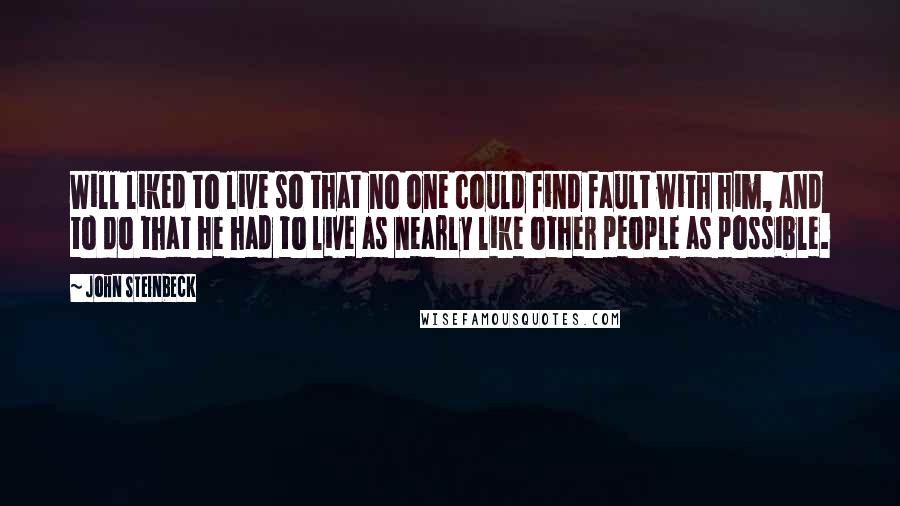 WILL LIKED TO LIVE SO THAT NO ONE COULD FIND FAULT WITH HIM, AND TO DO THAT HE HAD TO LIVE AS NEARLY LIKE OTHER PEOPLE AS POSSIBLE.

~ JOHN STEINBECK

WISEFAMOUSQUOTES.COM